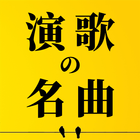 演歌の名曲